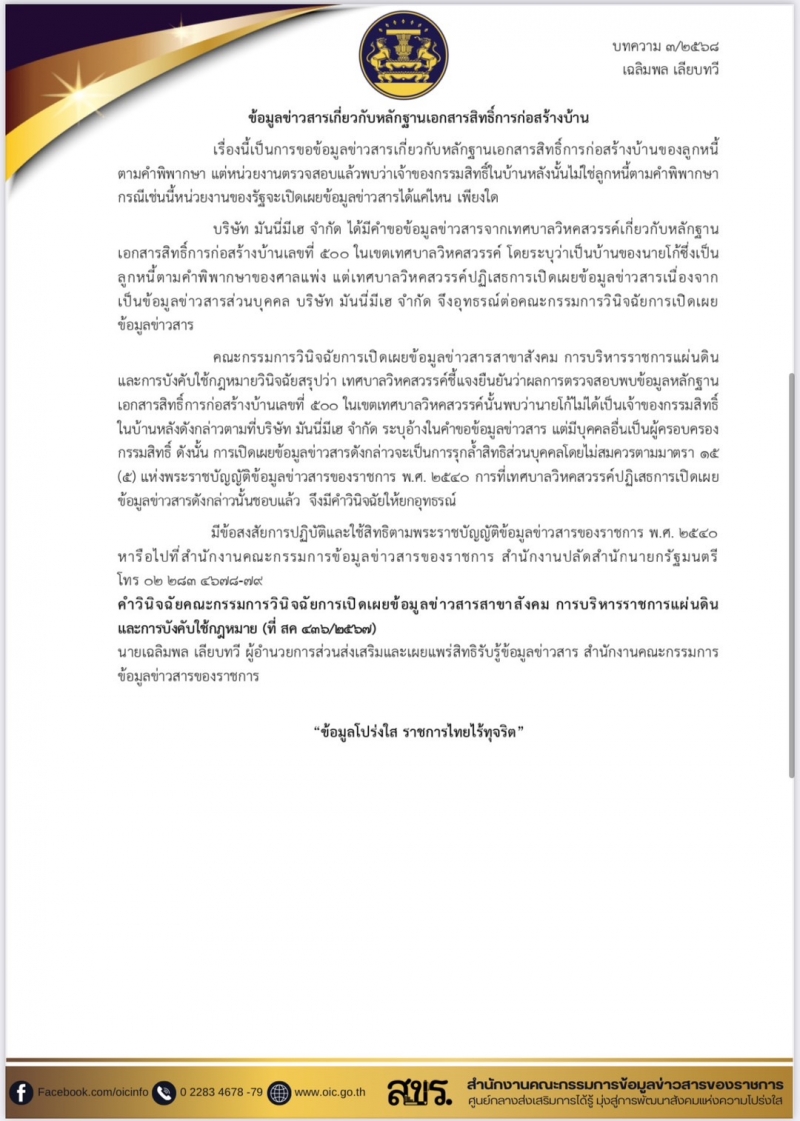 บทความ ๓/๒๕๖๘
เฉลิมพล เลียบทวี

ข้อมูลข่าวสารเกี่ยวกับหลักฐานเอกสารสิทธิ์การก่อสร้างบ้าน

เรื่องนี้เป็นการขอข้อมูลข่าวสารเกี่ยวกับหลักฐานเอกสารสิทธิ์การก่อสร้างบ้านของลูกหนี้ตามคำพิพากษา แต่หน่วยงานตรวจสอบแล้วพบว่าเจ้าของกรรมสิทธิ์ในบ้านหลังนั้นไม่ใช่ลูกหนี้ตามคำพิพากษา กรณีเช่นนี้หน่วยงานของรัฐจะเปิดเผยข้อมูลข่าวสารได้แค่ไหน เพียงใด

บริษัท มันนี่มีเฮ จำกัด ได้มีคำขอข้อมูลข่าวสารจากเทศบาลวิหคสวรรค์เกี่ยวกับหลักฐานเอกสารสิทธิ์การก่อสร้างบ้านเลขที่ ๕๐๐ ในเขตเทศบาลวิหคสวรรค์ โดยระบุว่าเป็นบ้านของนายโก้ซึ่งเป็นลูกหนี้ตามคำพิพากษาของศาลแพ่ง แต่เทศบาลวิหคสวรรค์ปฏิเสธการเปิดเผยข้อมูลข่าวสารเนื่องจากเป็นข้อมูลข่าวสารส่วนบุคคล บริษัท มันนี่มีเฮ จำกัด จึงอุทธรณ์ต่อคณะกรรมการวินิจฉัยการเปิดเผยข้อมูลข่าวสาร

คณะกรรมการวินิจฉัยการเปิดเผยข้อมูลข่าวสารสาขาสังคม การบริหารราชการแผ่นดินและการบังคับใช้กฎหมายวินิจฉัยสรุปว่า เทศบาลวิหคสวรรค์ชี้แจงยืนยันว่าผลการตรวจสอบพบข้อมูลหลักฐานเอกสารสิทธิ์การก่อสร้างบ้านเลขที่ ๕๐๐ ในเขตเทศบาลวิหคสวรรค์นั้นพบว่านายโก้ไม่ได้เป็นเจ้าของกรรมสิทธิ์ในบ้านหลังดังกล่าวตามที่บริษัท มันนี่มีเฮ จำกัด ระบุอ้างในคำขอข้อมูลข่าวสาร แต่มีบุคคลอื่นเป็นผู้ครอบครองกรรมสิทธิ์ ดังนั้น การเปิดเผยข้อมูลข่าวสารดังกล่าวจะเป็นการรุกล้ำสิทธิส่วนบุคคลโดยไม่สมควรตามมาตรา ๑๕ (๕) แห่งพระราชบัญญัติข้อมูลข่าวสารของราชการ พ.ศ. ๒๕๔๐ การที่เทศบาลวิหคสวรรค์ปฏิเสธการเปิดเผยข้อมูลข่าวสารดังกล่าวนั้นชอบแล้ว จึงมีคำวินิจฉัยให้ยกอุทธรณ์

มีข้อสงสัยการปฏิบัติและใช้สิทธิตามพระราชบัญญัติข้อมูลข่าวสารของราชการ พ.ศ. ๒๕๔๐ หารือไปที่ สำนักงานคณะกรรมการข้อมูลข่าวสารของราชการ สำนักงานปลัดสำนักนายกรัฐมนตรี โทร ๐๒ ๒๘๓ ๔๖๗๘-๗๙
คำวินิจฉัยคณะกรรมการวินิจฉัยการเปิดเผยข้อมูลข่าวสารสาขาสังคม การบริหารราชการแผ่นดินและการบังคับใช้กฎหมาย (ที่ สค ๔๓๖/๒๕๖๗)
นายเฉลิมพล เลียบทวี ผู้อำนวยการส่วนส่งเสริมและเผยแพร่สิทธิรับรู้ข้อมูลข่าวสาร สำนักงานคณะกรรมการข้อมูลข่าวสารของราชการ

“ข้อมูลโปร่งใส ราชการไทยไร้ทุจริต”

Facebook.com/oicinfo 0 2283 4678 -79 www.oic.go.th สขร. สำนักงานคณะกรรมการข้อมูลข่าวสารของราชการ ศูนย์กลางส่งเสริมการได้รู้ มุ่งสู่การพัฒนาสังคมแห่งความโปร่งใส